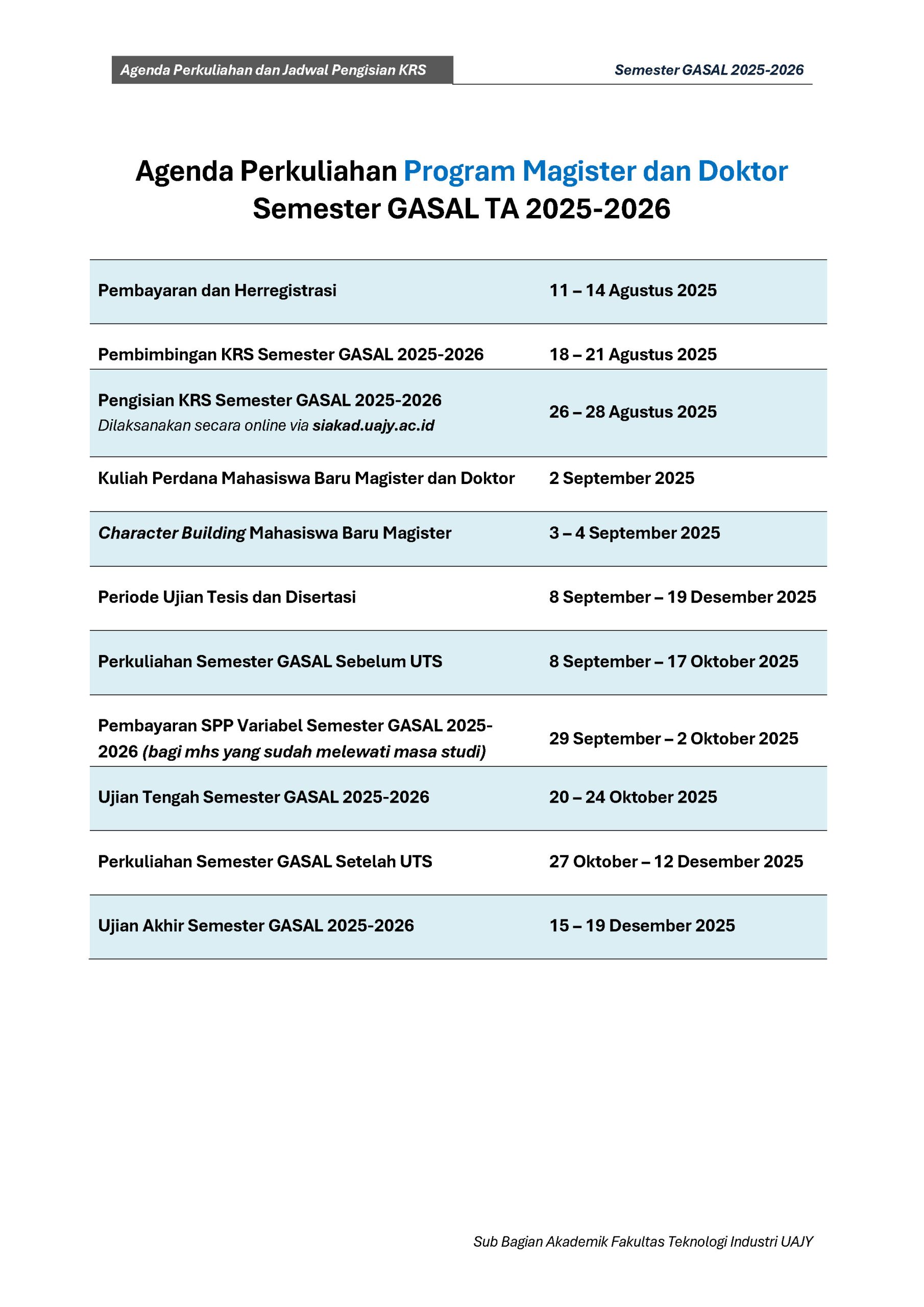 Agenda Perkuliahan dan Jadwal Pengisian KRS

Semester GASAL 2025-2026

Agenda Perkuliahan Program Magister dan Doktor Semester GASAL TA 2025-2026

| | |
|---|---|
| Pembayaran dan Herregistrasi | 11 – 14 Agustus 2025 |
| Pembimbingan KRS Semester GASAL 2025-2026 | 18 – 21 Agustus 2025 |
| Pengisian KRS Semester GASAL 2025-2026 Dilaksanakan secara online via siakad.uajy.ac.id | 26 – 28 Agustus 2025 |
| Kuliah Perdana Mahasiswa Baru Magister dan Doktor | 2 September 2025 |
| Character Building Mahasiswa Baru Magister | 3 – 4 September 2025 |
| Periode Ujian Tesis dan Disertasi | 8 September – 19 Desember 2025 |
| Perkuliahan Semester GASAL Sebelum UTS | 8 September – 17 Oktober 2025 |
| Pembayaran SPP Variabel Semester GASAL 2025-2026 (bagi mhs yang sudah melewati masa studi) | 29 September – 2 Oktober 2025 |
| Ujian Tengah Semester GASAL 2025-2026 | 20 – 24 Oktober 2025 |
| Perkuliahan Semester GASAL Setelah UTS | 27 Oktober – 12 Desember 2025 |
| Ujian Akhir Semester GASAL 2025-2026 | 15 – 19 Desember 2025 |

Sub Bagian Akademik Fakultas Teknologi Industri UAJY